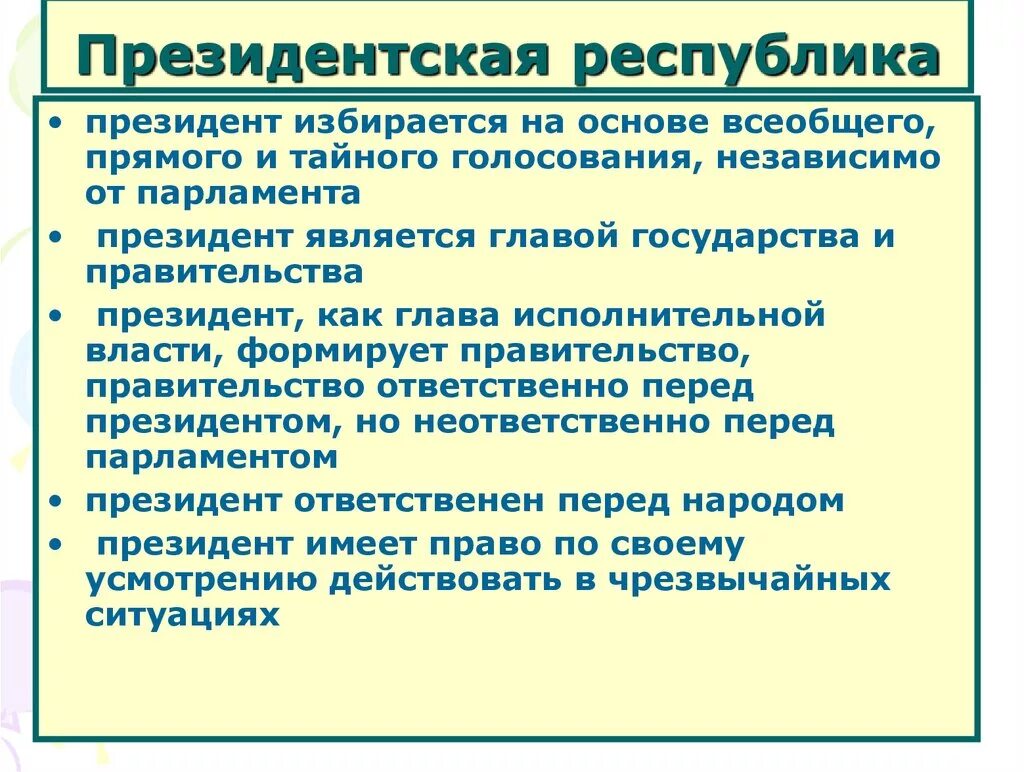 Президентская республика

• президент избирается на основе всеобщего, прямого и тайного голосования, независимо от парламента
• президент является главой государства и правительства
• президент, как глава исполнительной власти, формирует правительство, правительство ответственно перед президентом, но неответственно перед парламентом
• президент ответственен перед народом
• президент имеет право по своему усмотрению действовать в чрезвычайных ситуациях